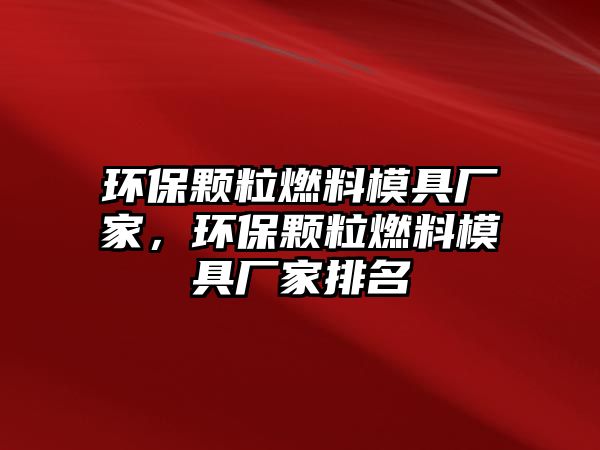 环保颗粒燃料模具厂家，环保颗粒燃料模具厂家排名